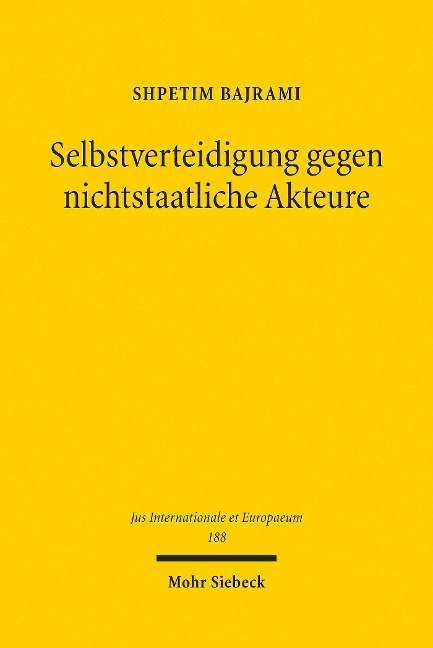 SHPETIM BAJRAMI

Selbstverteidigung gegen nichtstaatliche Akteure

Jus Internationale et Europaeum
188

Mohr Siebeck